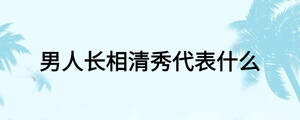 男人长相清秀代表什么